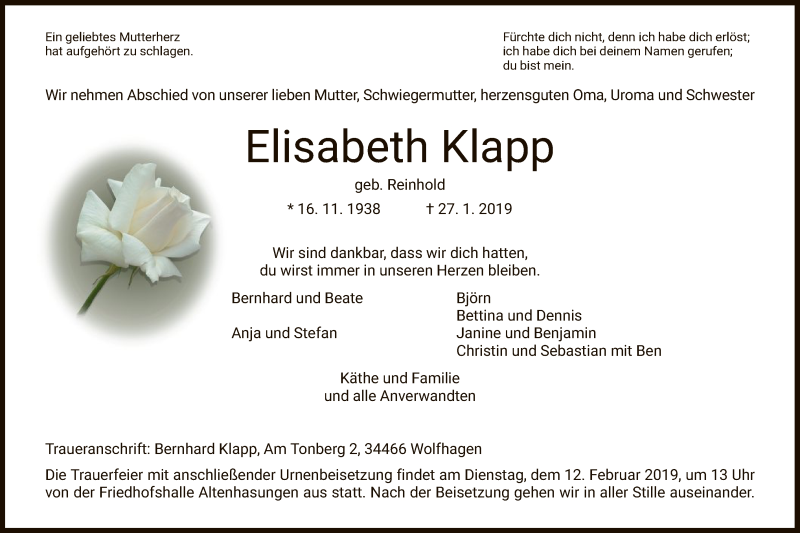 Ein geliebtes Mutterherz
hat aufgehört zu schlagen.

Fürchte dich nicht, denn ich habe dich erlöst;
ich habe dich bei deinem Namen gerufen;
du bist mein.

Wir nehmen Abschied von unserer lieben Mutter, Schwiegermutter, herzensguten Oma, Uroma und Schwester

Elisabeth Klapp

geb. Reinhold

* 16. 11. 1938 † 27. 1. 2019

Wir sind dankbar, dass wir dich hatten,
du wirst immer in unseren Herzen bleiben.

Bernhard und Beate

Anja und Stefan

Björn
Bettina und Dennis
Janine und Benjamin
Christin und Sebastian mit Ben

Käthe und Familie
und alle Anverwandten

Traueranschrift: Bernhard Klapp, Am Tonberg 2, 34466 Wolfhagen

Die Trauerfeier mit anschließender Urnenbeisetzung findet am Dienstag, dem 12. Februar 2019, um 13 Uhr von der Friedhofshalle Altenhasungen aus statt. Nach der Beisetzung gehen wir in aller Stille auseinander.